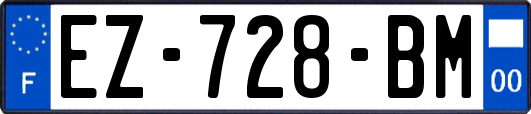 F
EZ-728-BM
00